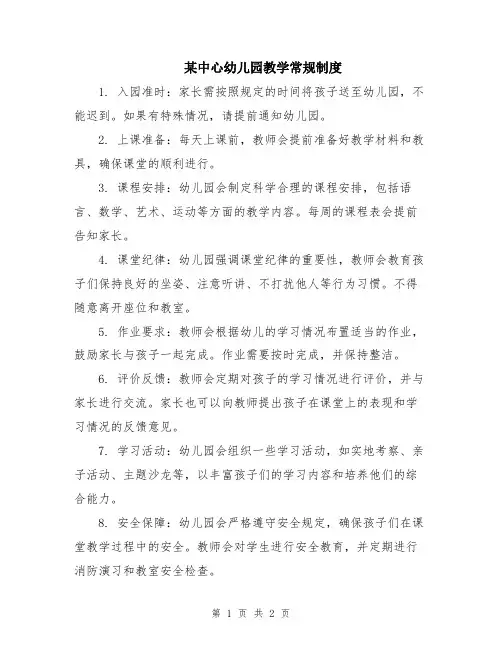 某中心幼儿园教学常规制度

1. 入园准时：家长需按照规定的时间将孩子送至幼儿园，不能迟到。如果有特殊情况，请提前通知幼儿园。

2. 上课准备：每天上课前，教师会提前准备好教学材料和教具，确保课堂的顺利进行。

3. 课程安排：幼儿园会制定科学合理的课程安排，包括语言、数学、艺术、运动等方面的教学内容。每周的课程表会提前告知家长。

4. 课堂纪律：幼儿园强调课堂纪律的重要性，教师会教育孩子们保持良好的坐姿、注意听讲、不打扰他人等行为习惯。不得随意离开座位和教室。

5. 作业要求：教师会根据幼儿的学习情况布置适当的作业，鼓励家长与孩子一起完成。作业需要按时完成，并保持整洁。

6. 评价反馈：教师会定期对孩子的学习情况进行评价，并与家长进行交流。家长也可以向教师提出孩子在课堂上的表现和学习情况的反馈意见。

7. 学习活动：幼儿园会组织一些学习活动，如实地考察、亲子活动、主题沙龙等，以丰富孩子们的学习内容和培养他们的综合能力。

8. 安全保障：幼儿园会严格遵守安全规定，确保孩子们在课堂教学过程中的安全。教师会对学生进行安全教育，并定期进行消防演习和教室安全检查。

第 1 页 共 2 页